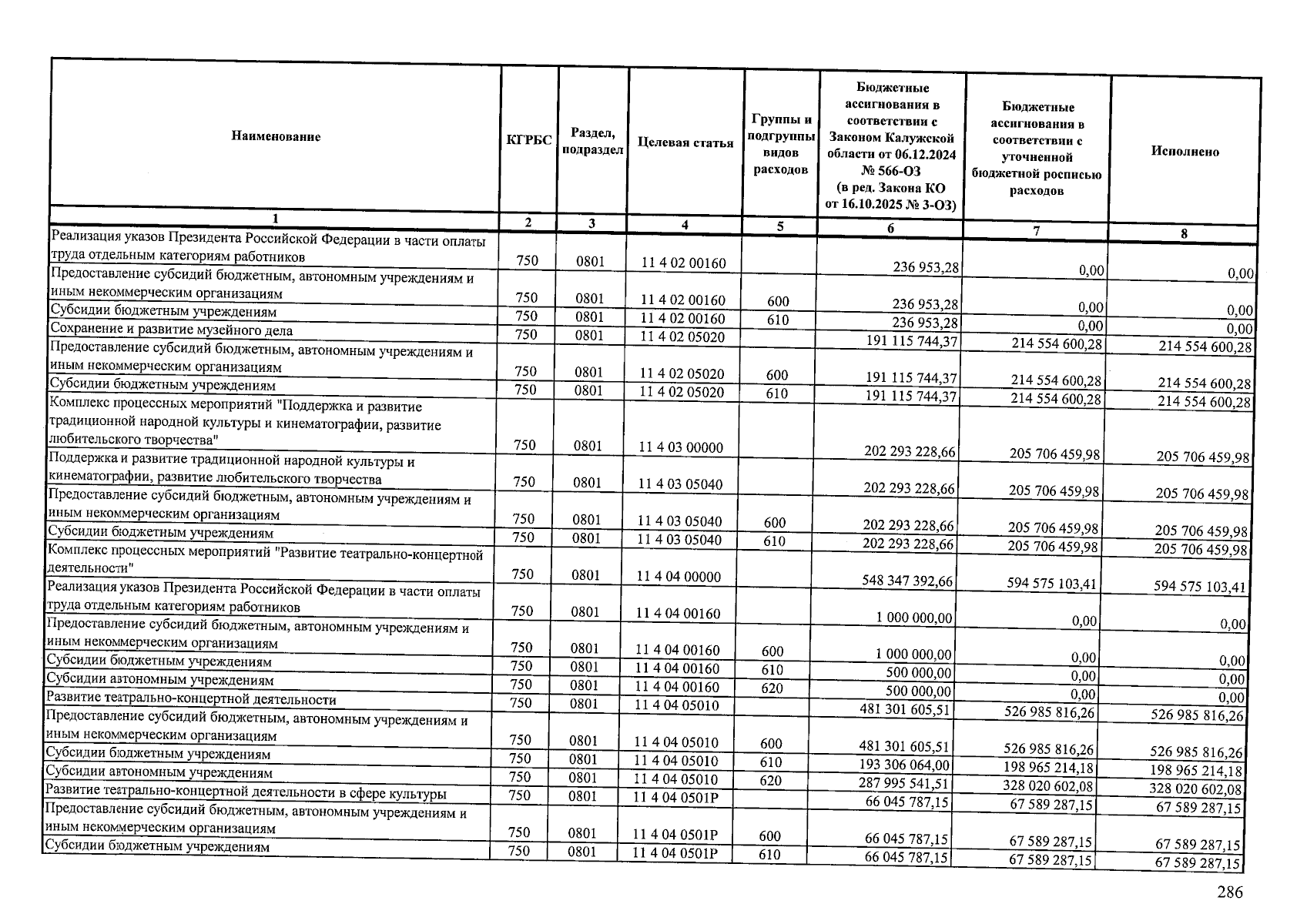 | Наименование | КГРБС | Раздел, подраздел | Целевая статья | Группы и подгруппы видов расходов | Бюджетные ассигнования в соответствии с Законом Калужской области от 06.12.2024 № 566-ОЗ (в ред. Закона КО от 16.10.2025 № 3-ОЗ) | Бюджетные ассигнования в соответствии с уточненной бюджетной росписью расходов | Исполнено |
|---|---|---|---|---|---|---|---|
| 1 | 2 | 3 | 4 | 5 | 6 | 7 | 8 |
| Реализация указов Президента Российской Федерации в части оплаты труда отдельным категориям работников | 750 | 0801 | 11 4 02 00160 | | 236 953,28 | 0,00 | 0,00 |
| Предоставление субсидий бюджетным, автономным учреждениям и иным некоммерческим организациям | 750 | 0801 | 11 4 02 00160 | 600 | 236 953,28 | 0,00 | 0,00 |
| Субсидии бюджетным учреждениям | 750 | 0801 | 11 4 02 00160 | 610 | 236 953,28 | 0,00 | 0,00 |
| Сохранение и развитие музейного дела | 750 | 0801 | 11 4 02 05020 | | 191 115 744,37 | 214 554 600,28 | 214 554 600,28 |
| Предоставление субсидий бюджетным, автономным учреждениям и иным некоммерческим организациям | 750 | 0801 | 11 4 02 05020 | 600 | 191 115 744,37 | 214 554 600,28 | 214 554 600,28 |
| Субсидии бюджетным учреждениям | 750 | 0801 | 11 4 02 05020 | 610 | 191 115 744,37 | 214 554 600,28 | 214 554 600,28 |
| Комплекс процессных мероприятий "Поддержка и развитие традиционной народной культуры и кинематографии, развитие любительского творчества" | 750 | 0801 | 11 4 03 00000 | | 202 293 228,66 | 205 706 459,98 | 205 706 459,98 |
| Поддержка и развитие традиционной народной культуры и кинематографии, развитие любительского творчества | 750 | 0801 | 11 4 03 05040 | | 202 293 228,66 | 205 706 459,98 | 205 706 459,98 |
| Предоставление субсидий бюджетным, автономным учреждениям и иным некоммерческим организациям | 750 | 0801 | 11 4 03 05040 | 600 | 202 293 228,66 | 205 706 459,98 | 205 706 459,98 |
| Субсидии бюджетным учреждениям | 750 | 0801 | 11 4 03 05040 | 610 | 202 293 228,66 | 205 706 459,98 | 205 706 459,98 |
| Комплекс процессных мероприятий "Развитие театрально-концертной деятельности" | 750 | 0801 | 11 4 04 00000 | | 548 347 392,66 | 594 575 103,41 | 594 575 103,41 |
| Реализация указов Президента Российской Федерации в части оплаты труда отдельным категориям работников | 750 | 0801 | 11 4 04 00160 | | 1 000 000,00 | 0,00 | 0,00 |
| Предоставление субсидий бюджетным, автономным учреждениям и иным некоммерческим организациям | 750 | 0801 | 11 4 04 00160 | 600 | 1 000 000,00 | 0,00 | 0,00 |
| Субсидии бюджетным учреждениям | 750 | 0801 | 11 4 04 00160 | 610 | 500 000,00 | 0,00 | 0,00 |
| Субсидии автономным учреждениям | 750 | 0801 | 11 4 04 00160 | 620 | 500 000,00 | 0,00 | 0,00 |
| Развитие театрально-концертной деятельности | 750 | 0801 | 11 4 04 05010 | | 481 301 605,51 | 526 985 816,26 | 526 985 816,26 |
| Предоставление субсидий бюджетным, автономным учреждениям и иным некоммерческим организациям | 750 | 0801 | 11 4 04 05010 | 600 | 481 301 605,51 | 526 985 816,26 | 526 985 816,26 |
| Субсидии бюджетным учреждениям | 750 | 0801 | 11 4 04 05010 | 610 | 193 306 064,00 | 198 965 214,18 | 198 965 214,18 |
| Субсидии автономным учреждениям | 750 | 0801 | 11 4 04 05010 | 620 | 287 995 541,51 | 328 020 602,08 | 328 020 602,08 |
| Развитие театрально-концертной деятельности в сфере культуры | 750 | 0801 | 11 4 04 0501Р | | 66 045 787,15 | 67 589 287,15 | 67 589 287,15 |
| Предоставление субсидий бюджетным, автономным учреждениям и иным некоммерческим организациям | 750 | 0801 | 11 4 04 0501Р | 600 | 66 045 787,15 | 67 589 287,15 | 67 589 287,15 |
| Субсидии бюджетным учреждениям | 750 | 0801 | 11 4 04 0501Р | 610 | 66 045 787,15 | 67 589 287,15 | 67 589 287,15 |

286